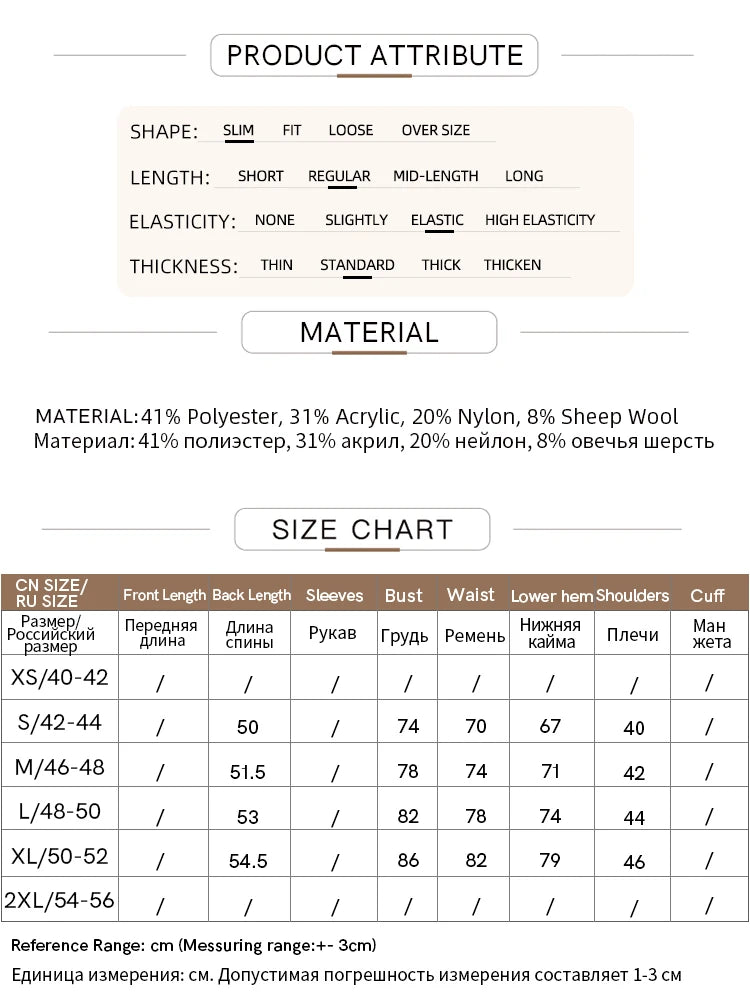 PRODUCT ATTRIBUTE

SHAPE: SLIM FIT LOOSE OVER SIZE

LENGTH: SHORT REGULAR MID-LENGTH LONG

ELASTICITY: NONE SLIGHTLY ELASTIC HIGH ELASTICITY

THICKNESS: THIN STANDARD THICK THICKEN

MATERIAL

MATERIAL:41% Polyester, 31% Acrylic, 20% Nylon, 8% Sheep Wool
Материал:41% полиэстер, 31% акрил, 20% нейлон, 8% овечья шерсть

SIZE CHART

| CN SIZE/ RU SIZE | Front Length | Back Length | Sleeves | Bust | Waist | Lower hem | Shoulders | Cuff |
|---|---|---|---|---|---|---|---|---|
| Размер/ Российский размер | Передняя длина | Длина спины | Рукав | Грудь | Ремень | Нижняя кайма | Плечи | Ман жета |
| XS/40-42 | / | / | / | / | / | / | / | / |
| S/42-44 | / | 50 | / | 74 | 70 | 67 | 40 | / |
| M/46-48 | / | 51.5 | / | 78 | 74 | 71 | 42 | / |
| L/48-50 | / | 53 | / | 82 | 78 | 74 | 44 | / |
| XL/50-52 | / | 54.5 | / | 86 | 82 | 79 | 46 | / |
| 2XL/54-56 | / | / | / | / | / | / | / | / |

Reference Range: cm (Messuring range:+- 3cm)

Единица измерения: см. Допустимая погрешность измерения составляет 1-3 см